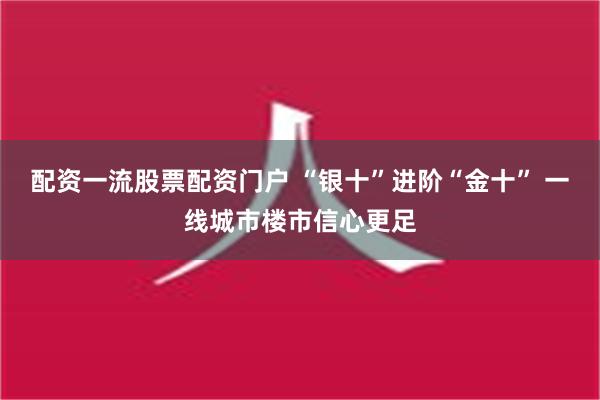 配资一流股票配资门户 “银十”进阶“金十” 一线城市楼市信心更足